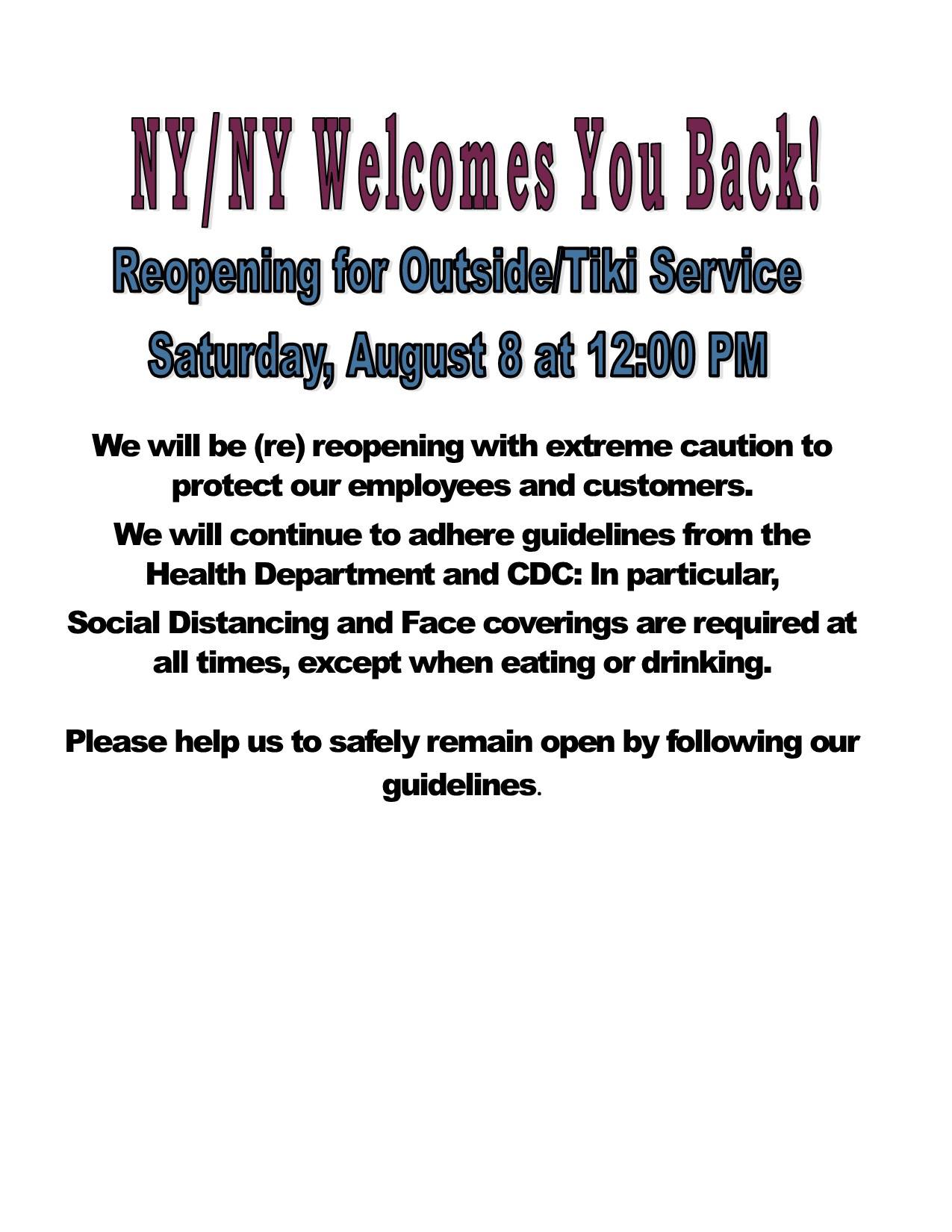 NY/NY Welcomes You Back!

Reopening for Outside/Tiki Service

Saturday, August 8 at 12:00 PM

We will be (re) reopening with extreme caution to protect our employees and customers.

We will continue to adhere guidelines from the Health Department and CDC: In particular, Social Distancing and Face coverings are required at all times, except when eating or drinking.

Please help us to safely remain open by following our guidelines.